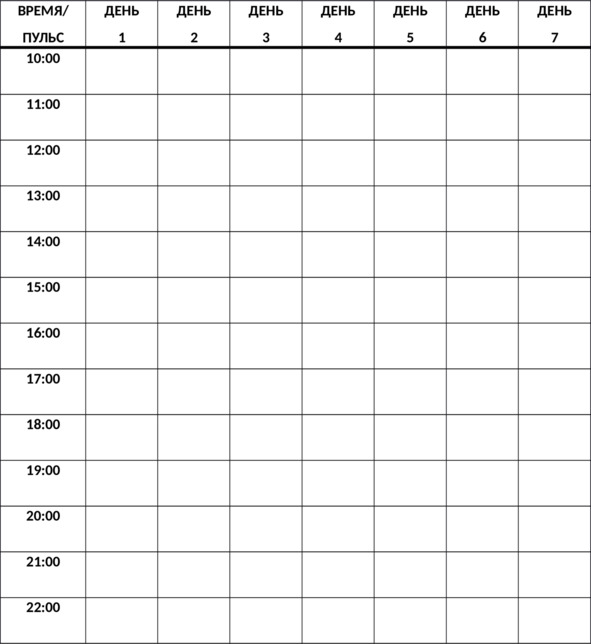 | ВРЕМЯ/ ПУЛЬС | ДЕНЬ 1 | ДЕНЬ 2 | ДЕНЬ 3 | ДЕНЬ 4 | ДЕНЬ 5 | ДЕНЬ 6 | ДЕНЬ 7 |
|---|---|---|---|---|---|---|---|
| 10:00 | | | | | | | |
| 11:00 | | | | | | | |
| 12:00 | | | | | | | |
| 13:00 | | | | | | | |
| 14:00 | | | | | | | |
| 15:00 | | | | | | | |
| 16:00 | | | | | | | |
| 17:00 | | | | | | | |
| 18:00 | | | | | | | |
| 19:00 | | | | | | | |
| 20:00 | | | | | | | |
| 21:00 | | | | | | | |
| 22:00 | | | | | | | |